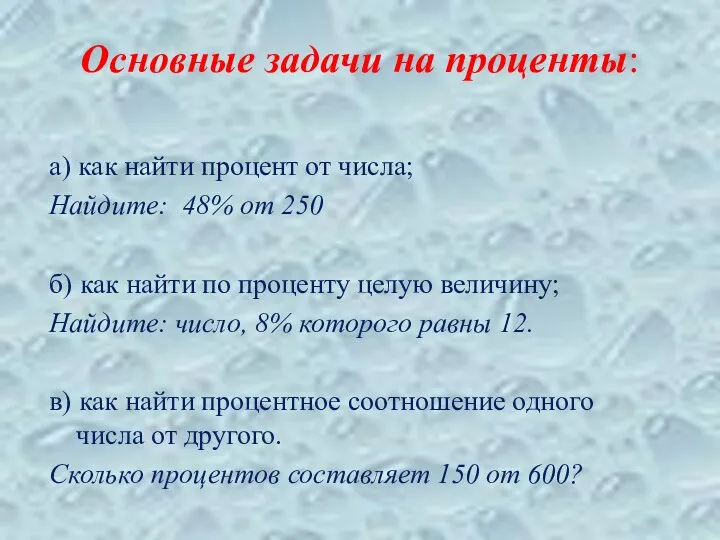 Основные задачи на проценты:

а) как найти процент от числа;
Найдите: 48% от 250

б) как найти по проценту целую величину;
Найдите: число, 8% которого равны 12.

в) как найти процентное соотношение одного числа от другого.
Сколько процентов составляет 150 от 600?